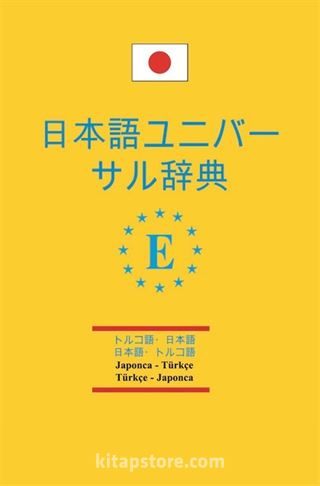 日本語ユニバーサル辞典

E

トルコ語・日本語
日本語・トルコ語
Japonca - Türkçe
Türkçe - Japonca

kitapstore.com